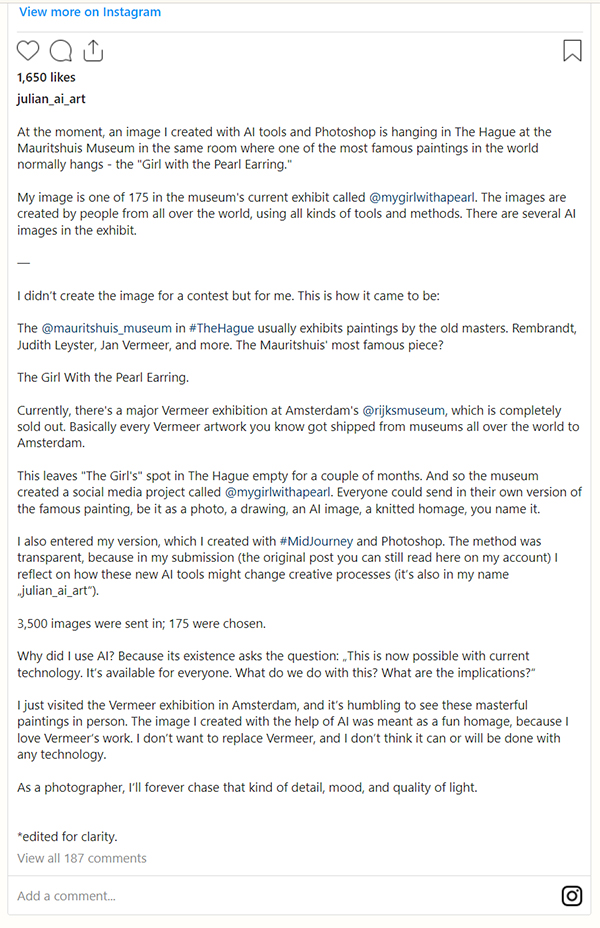 View more on Instagram

1,650 likes

julian_ai_art

At the moment, an image I created with AI tools and Photoshop is hanging in The Hague at the Mauritshuis Museum in the same room where one of the most famous paintings in the world normally hangs - the "Girl with the Pearl Earring."

My image is one of 175 in the museum's current exhibit called @mygirlwithapearl. The images are created by people from all over the world, using all kinds of tools and methods. There are several AI images in the exhibit.

—

I didn't create the image for a contest but for me. This is how it came to be:

The @mauritshuis_museum in #TheHague usually exhibits paintings by the old masters. Rembrandt, Judith Leyster, Jan Vermeer, and more. The Mauritshuis' most famous piece?

The Girl With the Pearl Earring.

Currently, there's a major Vermeer exhibition at Amsterdam's @rijksmuseum, which is completely sold out. Basically every Vermeer artwork you know got shipped from museums all over the world to Amsterdam.

This leaves "The Girl's" spot in The Hague empty for a couple of months. And so the museum created a social media project called @mygirlwithapearl. Everyone could send in their own version of the famous painting, be it as a photo, a drawing, an AI image, a knitted homage, you name it.

I also entered my version, which I created with #MidJourney and Photoshop. The method was transparent, because in my submission (the original post you can still read here on my account) I reflect on how these new AI tools might change creative processes (it's also in my name „julian_ai_art").

3,500 images were sent in; 175 were chosen.

Why did I use AI? Because its existence asks the question: „This is now possible with current technology. It's available for everyone. What do we do with this? What are the implications?"

I just visited the Vermeer exhibition in Amsterdam, and it's humbling to see these masterful paintings in person. The image I created with the help of AI was meant as a fun homage, because I love Vermeer's work. I don't want to replace Vermeer, and I don't think it can or will be done with any technology.

As a photographer, I'll forever chase that kind of detail, mood, and quality of light.

*edited for clarity.

View all 187 comments

Add a comment...